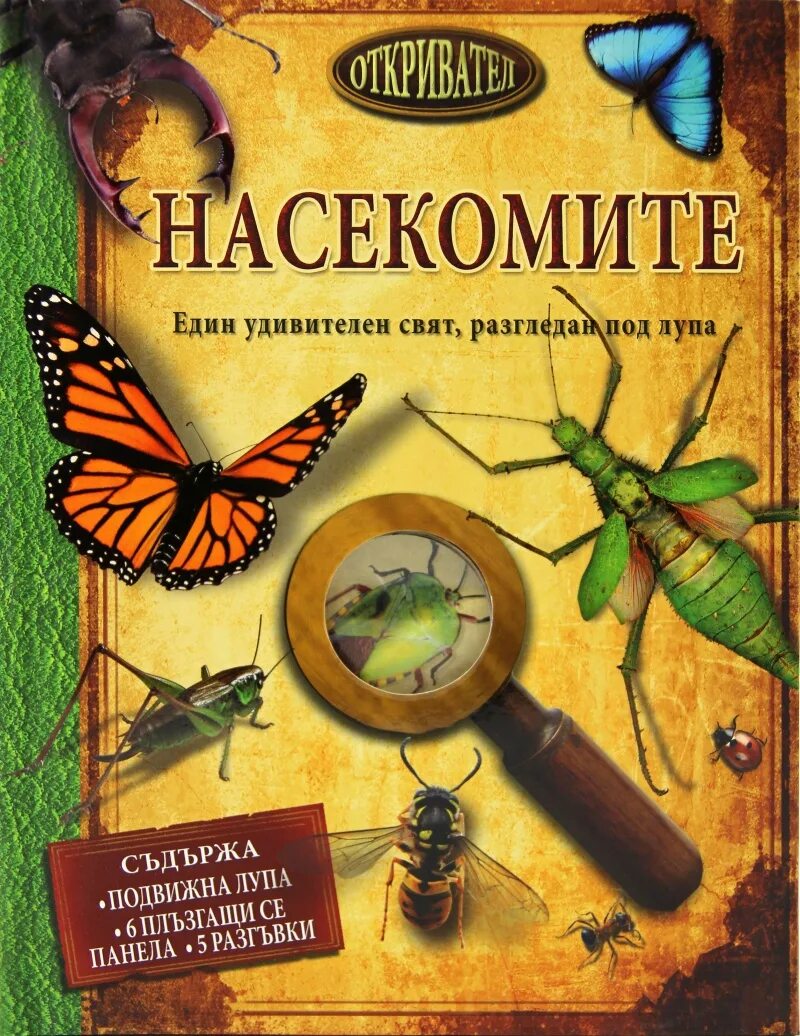 ОТКРИВАТЕЛ

НАСЕКОМИТЕ

Един удивителен свят, разгледан под лупа

СЪДЪРЖА
• ПОДВИЖНА ЛУПА
• 6 ПЛЪЗГАЩИ СЕ ПАНЕЛА • 5 РАЗГЪВКИ